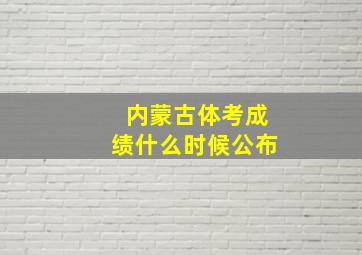 内蒙古体考成绩什么时候公布